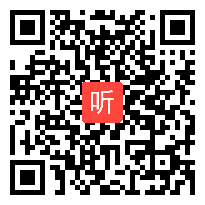 听